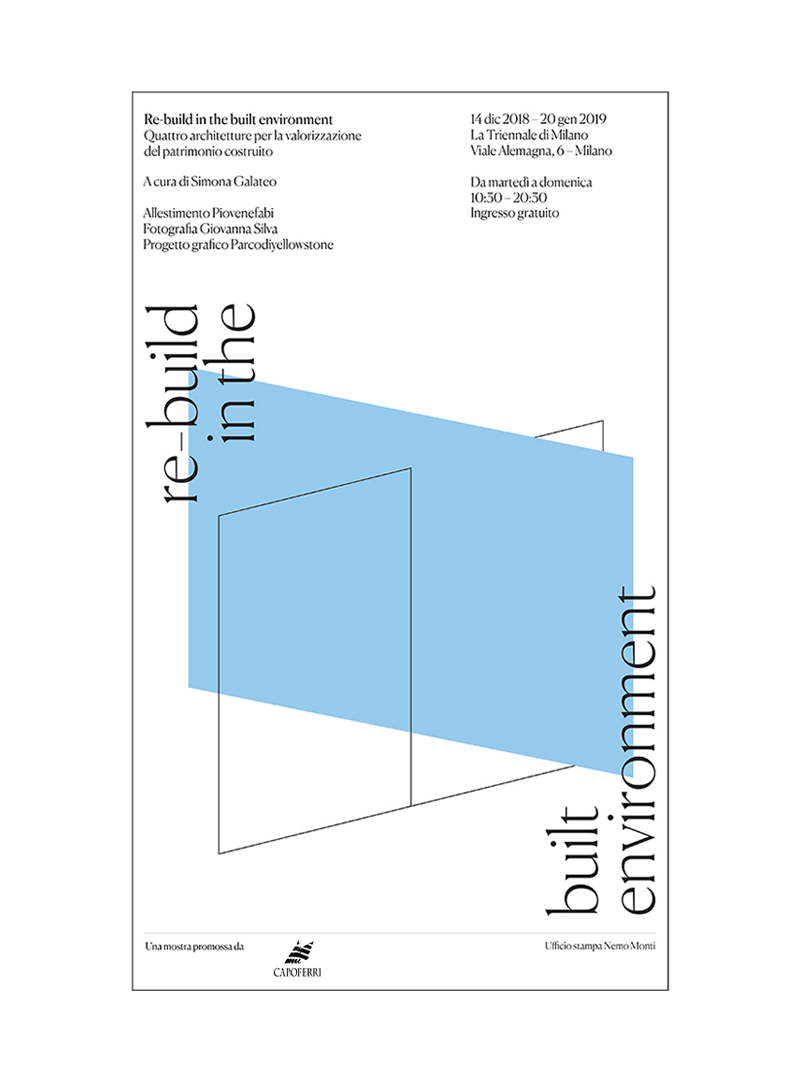 Re-build in the built environment
Quattro architetture per la valorizzazione del patrimonio costruito

A cura di Simona Galateo

Allestimento Piovenefabi
Fotografia Giovanna Silva
Progetto grafico Parcodiyellowstone

14 dic 2018 – 20 gen 2019
La Triennale di Milano
Viale Alemagna, 6 – Milano

Da martedì a domenica
10:30 – 20:30
Ingresso gratuito

re-build
in the

built
environment

Una mostra promossa da

CAPOFERRI

Ufficio stampa Nemo Monti